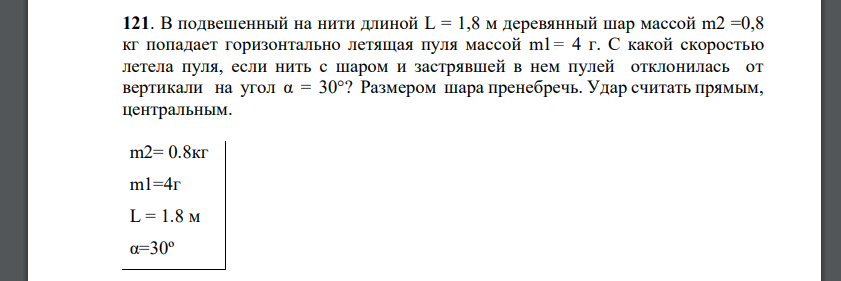 **121**. В подвешенный на нити длиной L = 1,8 м деревянный шар массой m2 =0,8 кг попадает горизонтально летящая пуля массой m1= 4 г. С какой скоростью летела пуля, если нить с шаром и застрявшей в нем пулей отклонилась от вертикали на угол α = 30°? Размером шара пренебречь. Удар считать прямым, центральным.

m2= 0.8кг

m1=4г

L = 1.8 м

α=30º